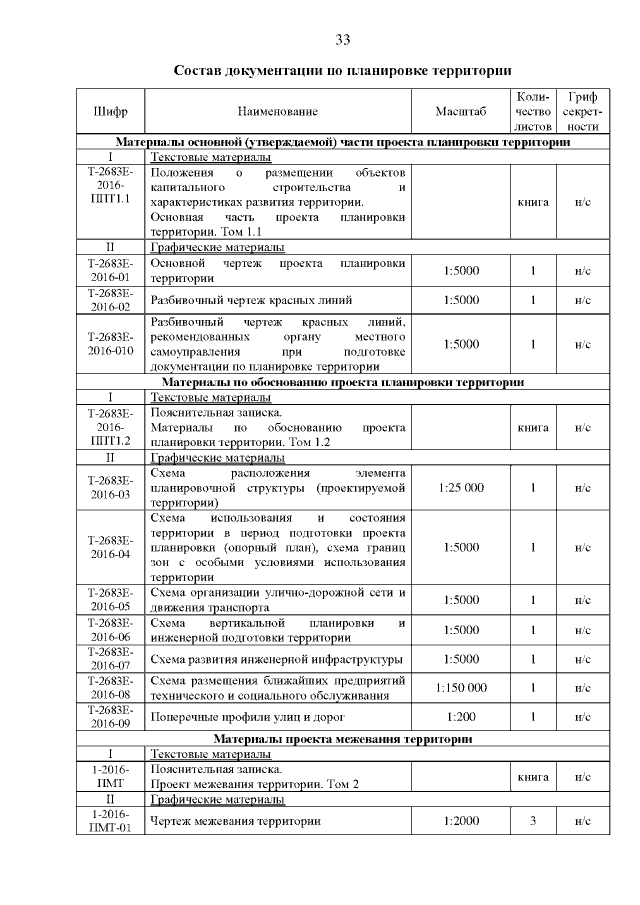 33

Состав документации по планировке территории

| Шифр | Наименование | Масштаб | Количество листов | Гриф секретности |
|---|---|---|---|---|
| Материалы основной (утверждаемой) части проекта планировки территории | | | | |
| I | Текстовые материалы | | | |
| Т-2683Е-2016-ППТ1.1 | Положения о размещении объектов капитального строительства и характеристиках развития территории. Основная часть проекта планировки территории. Том 1.1 | | книга | н/с |
| II | Графические материалы | | | |
| Т-2683Е-2016-01 | Основной чертеж проекта планировки территории | 1:5000 | 1 | н/с |
| Т-2683Е-2016-02 | Разбивочный чертеж красных линий | 1:5000 | 1 | н/с |
| Т-2683Е-2016-010 | Разбивочный чертеж красных линий, рекомендованных органу местного самоуправления при подготовке документации по планировке территории | 1:5000 | 1 | н/с |
| Материалы по обоснованию проекта планировки территории | | | | |
| I | Текстовые материалы | | | |
| Т-2683Е-2016-ППТ1.2 | Пояснительная записка. Материалы по обоснованию проекта планировки территории. Том 1.2 | | книга | н/с |
| II | Графические материалы | | | |
| Т-2683Е-2016-03 | Схема расположения элемента планировочной структуры (проектируемой территории) | 1:25 000 | 1 | н/с |
| Т-2683Е-2016-04 | Схема использования и состояния территории в период подготовки проекта планировки (опорный план), схема границ зон с особыми условиями использования территории | 1:5000 | 1 | н/с |
| Т-2683Е-2016-05 | Схема организации улично-дорожной сети и движения транспорта | 1:5000 | 1 | н/с |
| Т-2683Е-2016-06 | Схема вертикальной планировки и инженерной подготовки территории | 1:5000 | 1 | н/с |
| Т-2683Е-2016-07 | Схема развития инженерной инфраструктуры | 1:5000 | 1 | н/с |
| Т-2683Е-2016-08 | Схема размещения ближайших предприятий технического и социального обслуживания | 1:150 000 | 1 | н/с |
| Т-2683Е-2016-09 | Поперечные профили улиц и дорог | 1:200 | 1 | н/с |
| Материалы проекта межевания территории | | | | |
| I | Текстовые материалы | | | |
| 1-2016-ПМТ | Пояснительная записка. Проект межевания территории. Том 2 | | книга | н/с |
| II | Графические материалы | | | |
| 1-2016-ПМТ-01 | Чертеж межевания территории | 1:2000 | 3 | н/с |